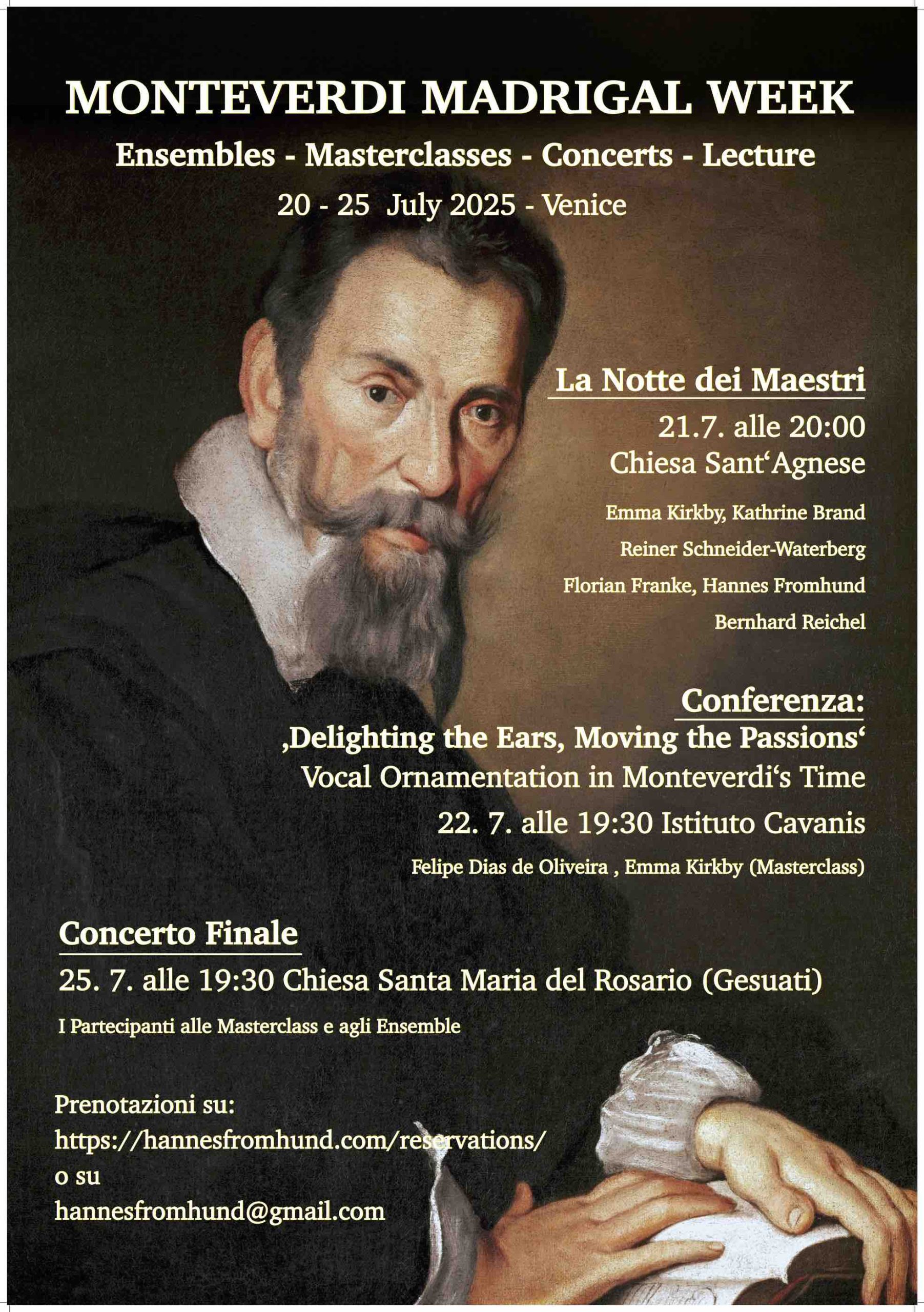 MONTEVERDI MADRIGAL WEEK

Ensembles - Masterclasses - Concerts - Lecture

20 - 25 July 2025 - Venice

La Notte dei Maestri

21.7. alle 20:00
Chiesa Sant‘Agnese

Emma Kirkby, Kathrine Brand
Reiner Schneider-Waterberg
Florian Franke, Hannes Fromhund
Bernhard Reichel

Conferenza:

‚Delighting the Ears, Moving the Passions‘
Vocal Ornamentation in Monteverdi‘s Time

22. 7. alle 19:30 Istituto Cavanis

Felipe Dias de Oliveira , Emma Kirkby (Masterclass)

Concerto Finale

25. 7. alle 19:30 Chiesa Santa Maria del Rosario (Gesuati)

I Partecipanti alle Masterclass e agli Ensemble

Prenotazioni su:
https://hannesfromhund.com/reservations/
o su
hannesfromhund@gmail.com